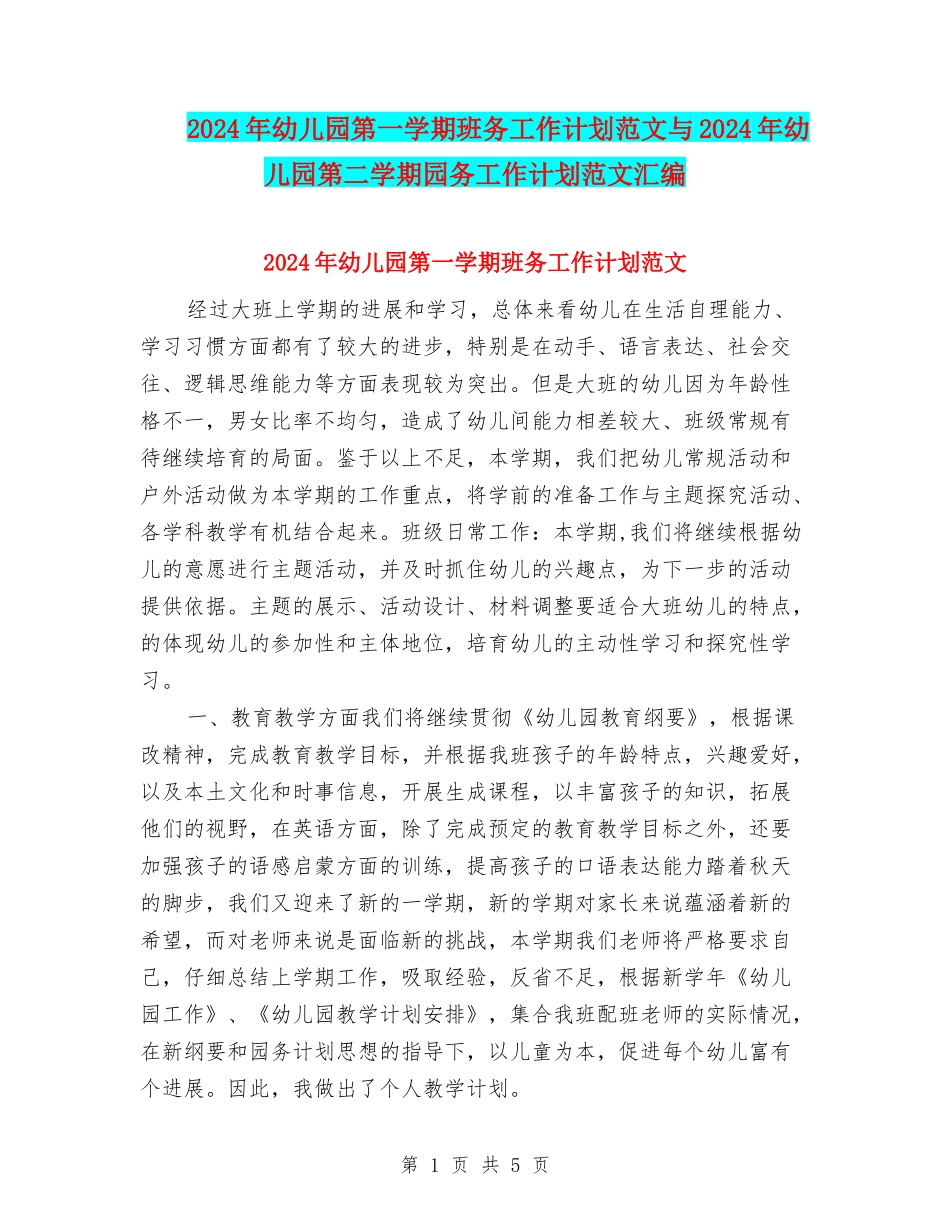 2024年幼儿园第一学期班务工作计划范文与2024年幼儿园第二学期园务工作计划范文汇编

2024年幼儿园第一学期班务工作计划范文

经过大班上学期的进展和学习，总体来看幼儿在生活自理能力、学习习惯方面都有了较大的进步，特别是在动手、语言表达、社会交往、逻辑思维能力等方面表现较为突出。但是大班的幼儿因为年龄性格不一，男女比率不均匀，造成了幼儿间能力相差较大、班级常规有待继续培育的局面。鉴于以上不足，本学期，我们把幼儿常规活动和户外活动做为本学期的工作重点，将学前的准备工作与主题探究活动、各学科教学有机结合起来。班级日常工作：本学期,我们将继续根据幼儿的意愿进行主题活动，并及时抓住幼儿的兴趣点，为下一步的活动提供依据。主题的展示、活动设计、材料调整要适合大班幼儿的特点，的体现幼儿的参加性和主体地位，培育幼儿的主动性学习和探究性学习。

一、教育教学方面我们将继续贯彻《幼儿园教育纲要》，根据课改精神，完成教育教学目标，并根据我班孩子的年龄特点，兴趣爱好，以及本土文化和时事信息，开展生成课程，以丰富孩子的知识，拓展他们的视野，在英语方面，除了完成预定的教育教学目标之外，还要加强孩子的语感启蒙方面的训练，提高孩子的口语表达能力踏着秋天的脚步，我们又迎来了新的一学期，新的学期对家长来说蕴涵着新的希望，而对老师来说是面临新的挑战，本学期我们老师将严格要求自己，仔细总结上学期工作，吸取经验，反省不足，根据新学年《幼儿园工作》、《幼儿园教学计划安排》，集合我班配班老师的实际情况，在新纲要和园务计划思想的指导下，以儿童为本，促进每个幼儿富有个进展。因此，我做出了个人教学计划。

第 1 页 共 5 页